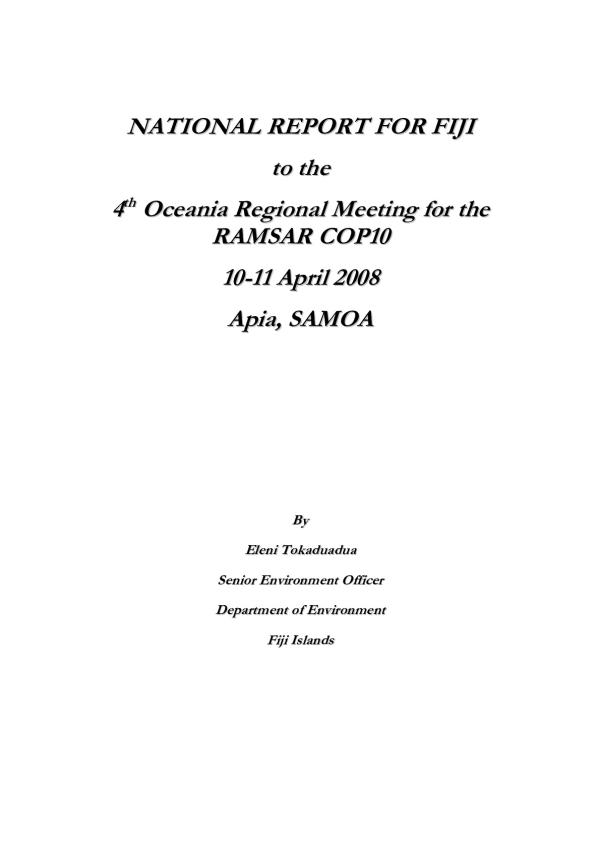 NATIONAL REPORT FOR FIJI

to the

4th Oceania Regional Meeting for the RAMSAR COP10

10-11 April 2008

Apia, SAMOA

By

Eleni Tokaduadua

Senior Environment Officer

Department of Environment

Fiji Islands